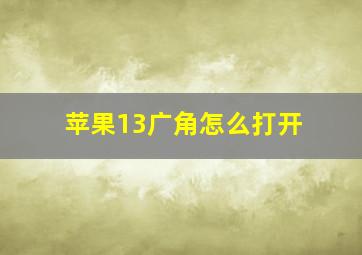 苹果13广角怎么打开